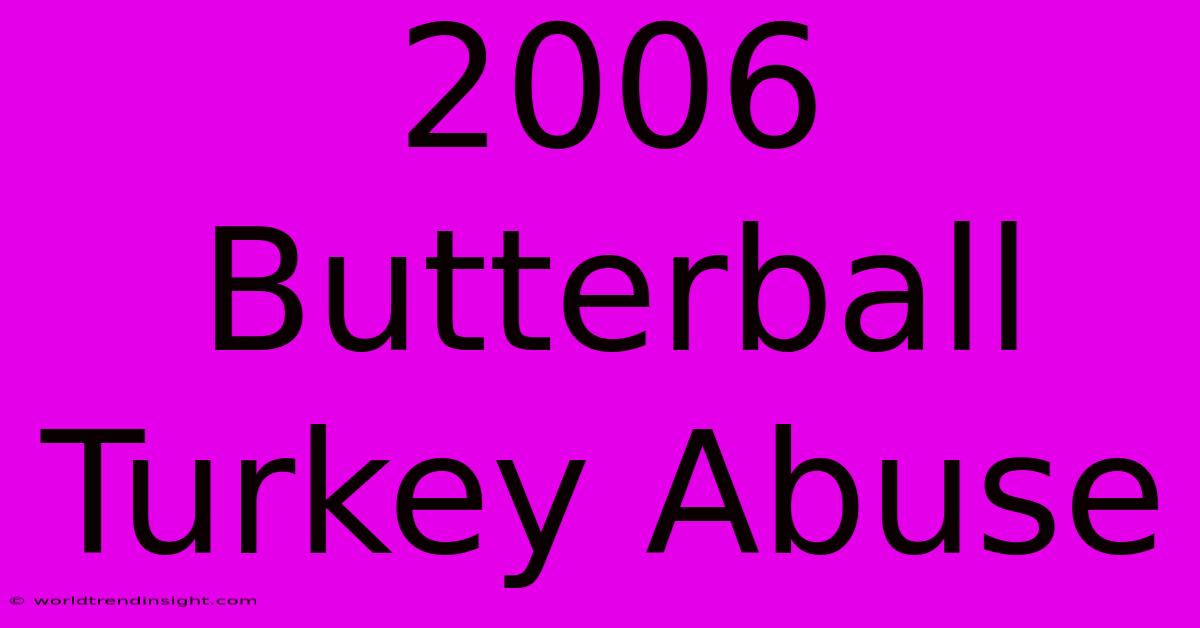 2006 Butterball Turkey Abuse

© worldtrendinsight.com